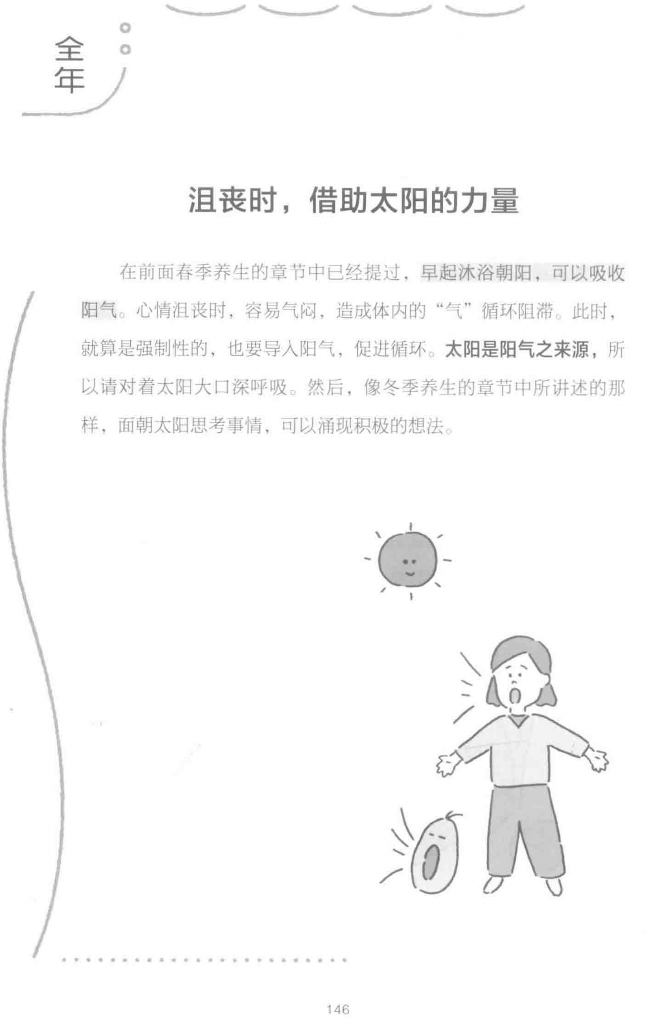 全年

沮丧时，借助太阳的力量

在前面春季养生的章节中已经提过，早起沐浴朝阳，可以吸收阳气。心情沮丧时，容易气闷，造成体内的“气”循环阻滞。此时，就算是强制性的，也要导入阳气，促进循环。太阳是阳气之来源，所以请对着太阳大口深呼吸。然后，像冬季养生的章节中所讲述的那样，面朝太阳思考事情，可以涌现积极的想法。

146